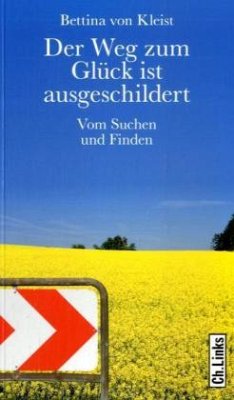 Bettina von Kleist

Der Weg zum Glück ist ausgeschildert

Vom Suchen und Finden

Ch.Links